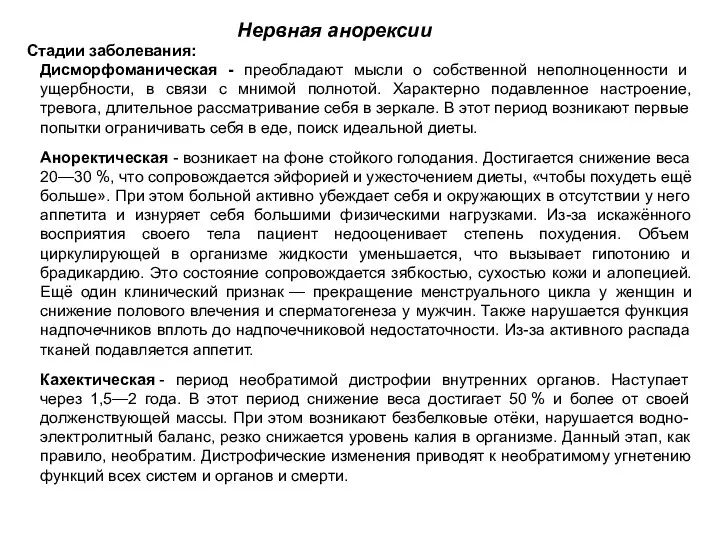 Нервная анорексии

Стадии заболевания:

Дисморфоманическая - преобладают мысли о собственной неполноценности и ущербности, в связи с мнимой полнотой. Характерно подавленное настроение, тревога, длительное рассматривание себя в зеркале. В этот период возникают первые попытки ограничивать себя в еде, поиск идеальной диеты.

Аноректическая - возникает на фоне стойкого голодания. Достигается снижение веса 20—30 %, что сопровождается эйфорией и ужесточением диеты, «чтобы похудеть ещё больше». При этом больной активно убеждает себя и окружающих в отсутствии у него аппетита и изнуряет себя большими физическими нагрузками. Из-за искажённого восприятия своего тела пациент недооценивает степень похудения. Объем циркулирующей в организме жидкости уменьшается, что вызывает гипотонию и брадикардию. Это состояние сопровождается зябкостью, сухостью кожи и алопецией. Ещё один клинический признак — прекращение менструального цикла у женщин и снижение полового влечения и сперматогенеза у мужчин. Также нарушается функция надпочечников вплоть до надпочечниковой недостаточности. Из-за активного распада тканей подавляется аппетит.

Кахектическая - период необратимой дистрофии внутренних органов. Наступает через 1,5—2 года. В этот период снижение веса достигает 50 % и более от своей долженствующей массы. При этом возникают безбелковые отёки, нарушается водно-электролитный баланс, резко снижается уровень калия в организме. Данный этап, как правило, необратим. Дистрофические изменения приводят к необратимому угнетению функций всех систем и органов и смерти.